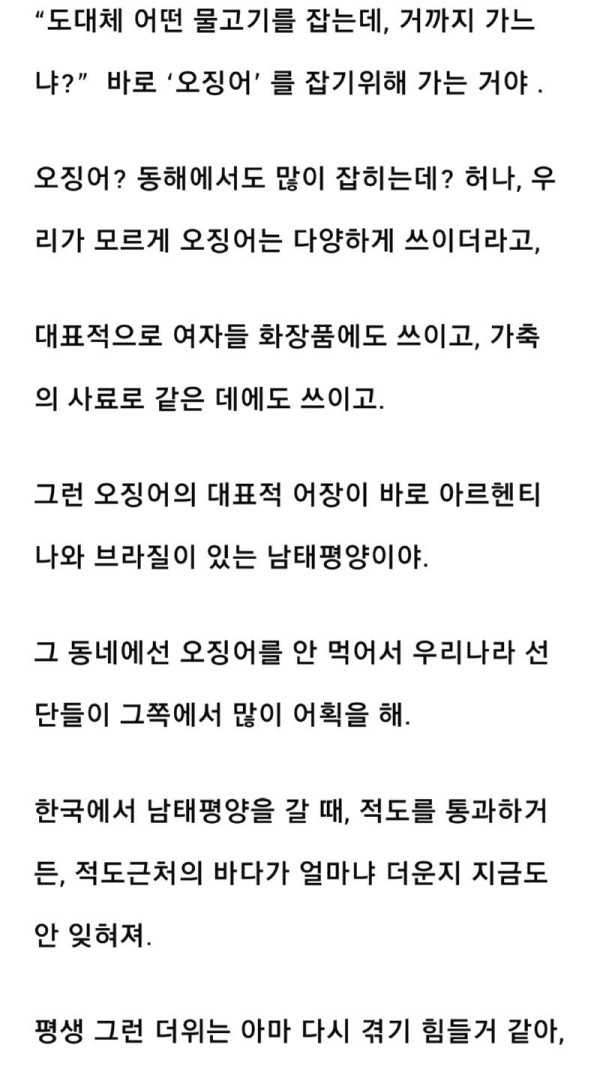 “도대체 어떤 물고기를 잡는데, 거까지 가느냐?” 바로 ‘오징어’ 를 잡기위해 가는 거야 .

오징어? 동해에서도 많이 잡히는데? 허나, 우리가 모르게 오징어는 다양하게 쓰이더라고,

대표적으로 여자들 화장품에도 쓰이고, 가축의 사료로 같은 데에도 쓰이고.

그런 오징어의 대표적 어장이 바로 아르헨티나와 브라질이 있는 남태평양이야.

그 동네에선 오징어를 안 먹어서 우리나라 선단들이 그쪽에서 많이 어획을 해.

한국에서 남태평양을 갈 때, 적도를 통과하거든, 적도근처의 바다가 얼마냐 더운지 지금도 안 잊혀져.

평생 그런 더위는 아마 다시 겪기 힘들거 같아,